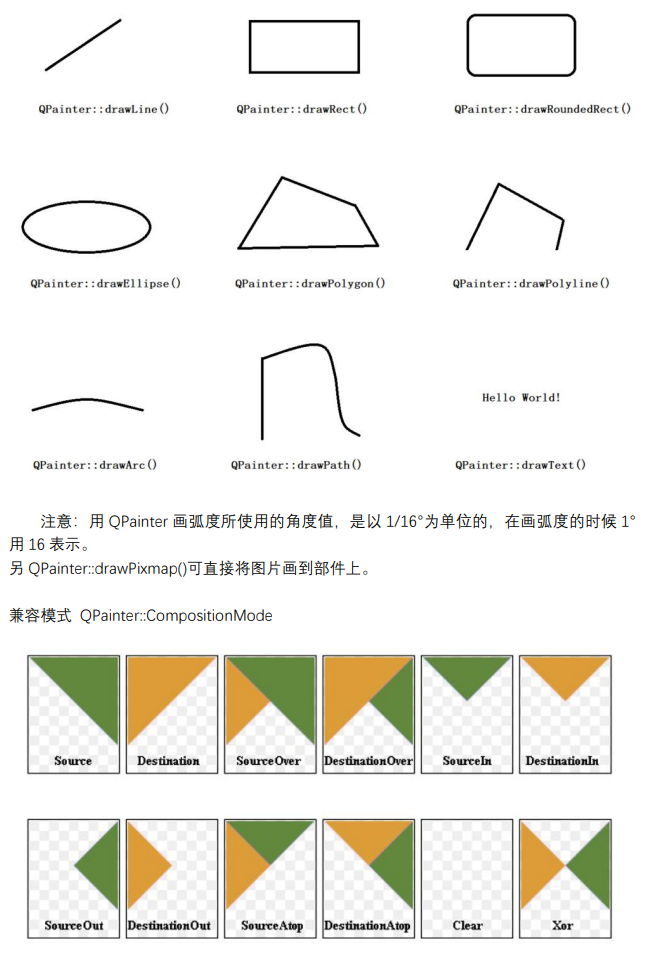 QPainter::drawLine()

QPainter::drawRect()

QPainter::drawRoundedRect()

QPainter::drawEllipse()

QPainter::drawPolygon()

QPainter::drawPolyline()

QPainter::drawArc()

QPainter::drawPath()

Hello World!

QPainter::drawText()

注意：用 QPainter 画弧度所使用的角度值，是以 1/16°为单位的，在画弧度的时候 1°用 16 表示。
另 QPainter::drawPixmap()可直接将图片画到部件上。

兼容模式 QPainter::CompositionMode

Source

Destination

SourceOver

DestinationOver

SourceIn

DestinationIn

SourceOut

DestinationOut

SourceAtop

DestinationAtop

Clear

Xor